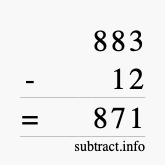 883
- 12
= 871

subtract.info